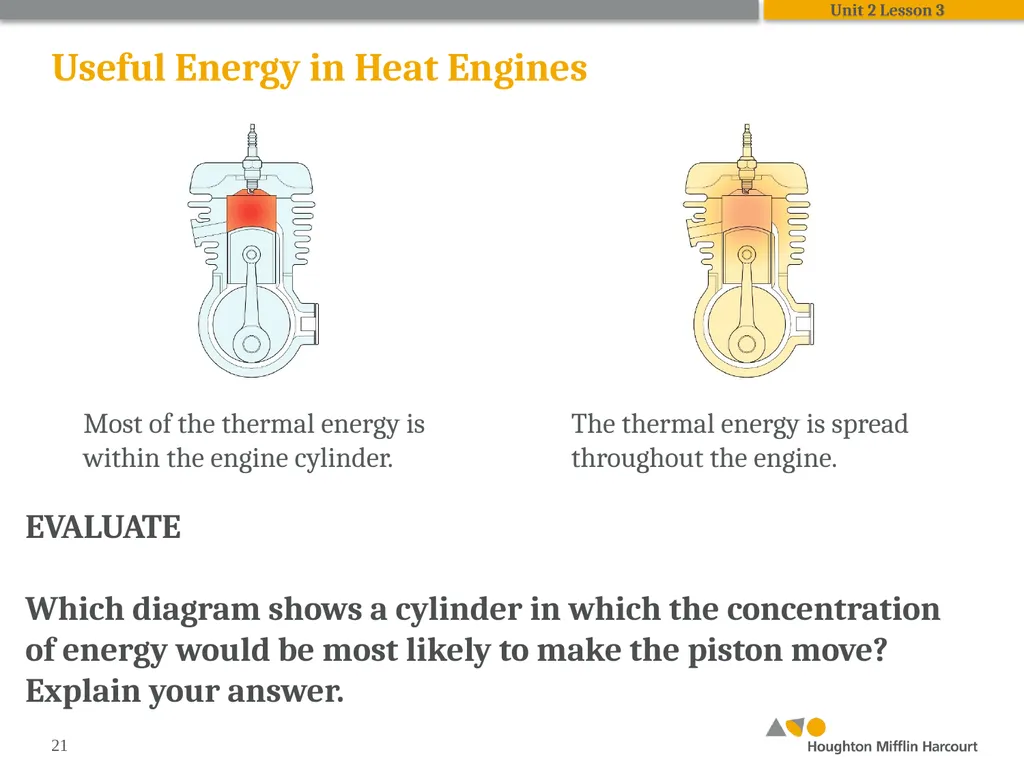 Unit 2 Lesson 3

Useful Energy in Heat Engines

Most of the thermal energy is within the engine cylinder.

The thermal energy is spread throughout the engine.

EVALUATE

Which diagram shows a cylinder in which the concentration of energy would be most likely to make the piston move? Explain your answer.

21

Houghton Mifflin Harcourt